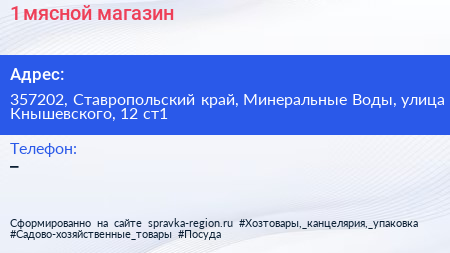 1 мясной магазин

Адрес:

357202, Ставропольский край, Минеральные Воды, улица Кнышевского, 12 ст1

Телефон:

–

Сформированно на сайте spravka-region.ru #Хозтовары,_канцелярия,_упаковка #Садово-хозяйственные_товары #Посуда